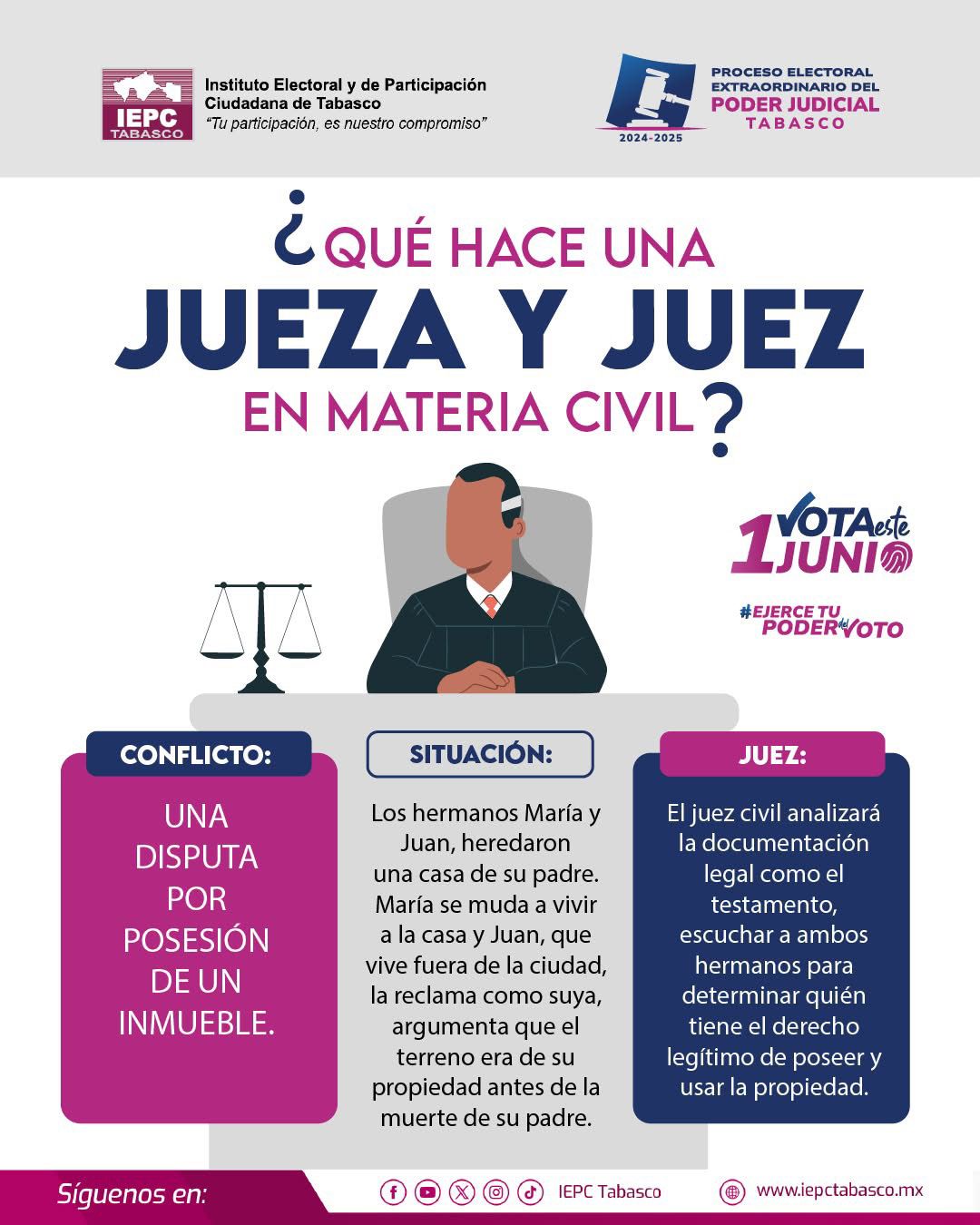 IEPC TABASCO

Instituto Electoral y de Participación Ciudadana de Tabasco
"Tu participación, es nuestro compromiso"

2024-2025
PROCESO ELECTORAL EXTRAORDINARIO DEL PODER JUDICIAL TABASCO

¿QUÉ HACE UNA JUEZA Y JUEZ EN MATERIA CIVIL?

VOTA este 1 JUNIO

#EJERCE TU PODER del VOTO

CONFLICTO:

UNA DISPUTA POR POSESIÓN DE UN INMUEBLE.

SITUACIÓN:

Los hermanos María y Juan, heredaron una casa de su padre. María se muda a vivir a la casa y Juan, que vive fuera de la ciudad, la reclama como suya, argumenta que el terreno era de su propiedad antes de la muerte de su padre.

JUEZ:

El juez civil analizará la documentación legal como el testamento, escuchar a ambos hermanos para determinar quién tiene el derecho legítimo de poseer y usar la propiedad.

Síguenos en:
IEPC Tabasco
www.iepctabasco.mx